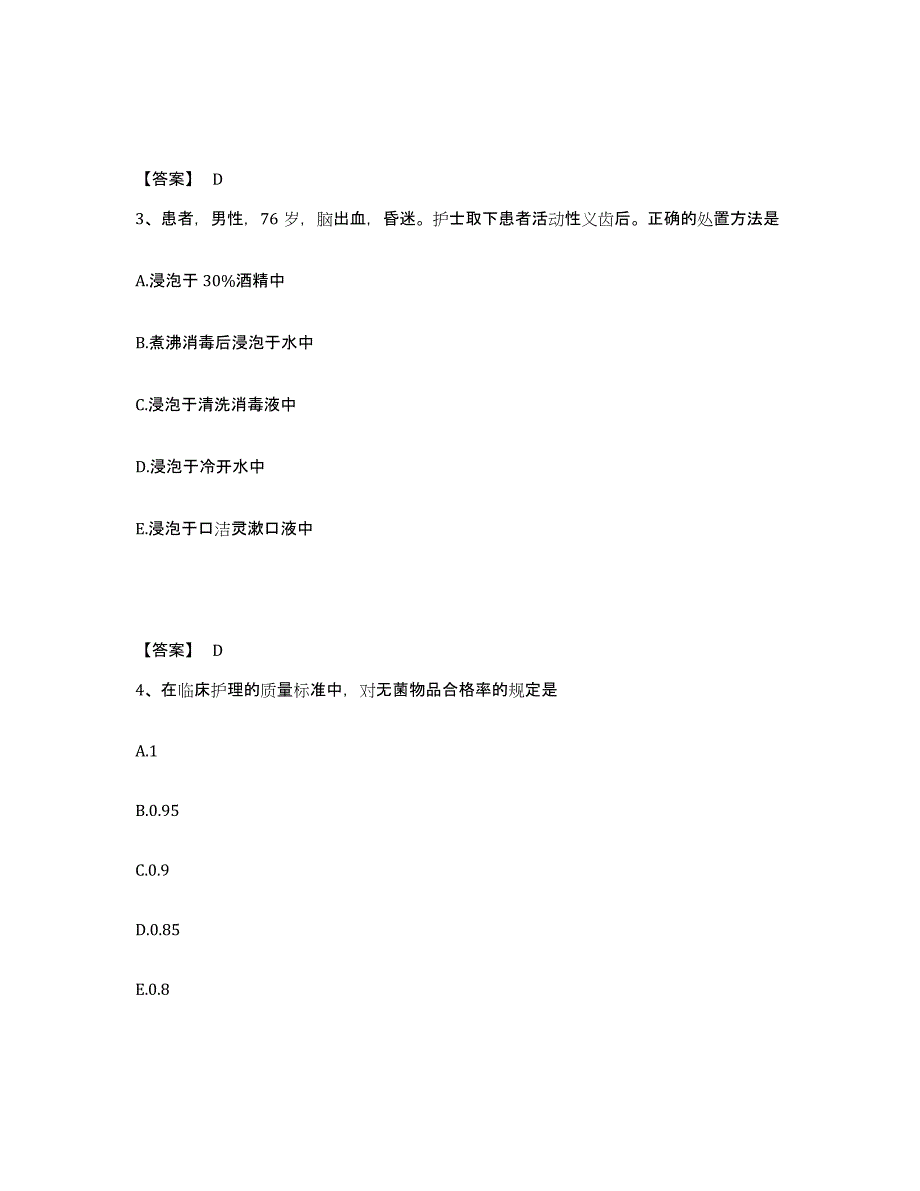 【答案】 D

3、患者，男性，76 岁，脑出血，昏迷。护士取下患者活动性义齿后。正确的处置方法是

A.浸泡于 30%酒精中

B.煮沸消毒后浸泡于水中

C.浸泡于清洗消毒液中

D.浸泡于冷开水中

E.浸泡于口洁灵漱口液中

【答案】 D

4、在临床护理的质量标准中，对无菌物品合格率的规定是

A.1

B.0.95

C.0.9

D.0.85

E.0.8